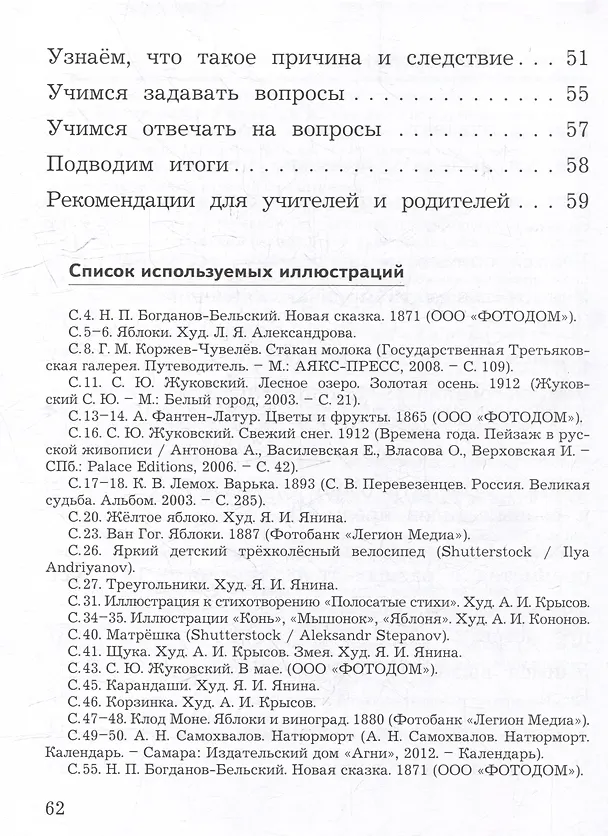 Узнаём, что такое причина и следствие 51

Учимся задавать вопросы 55

Учимся отвечать на вопросы 57

Подводим итоги 58

Рекомендации для учителей и родителей 59

Список используемых иллюстраций

С.4. Н. П. Богданов-Бельский. Новая сказка. 1871 (ООО «ФОТОДОМ»).

С.5–6. Яблоки. Худ. Л. Я. Александрова.

С.8. Г. М. Коржев-Чувелёв. Стакан молока (Государственная Третьяковская галерея. Путеводитель. – М.: АЯКС-ПРЕСС, 2008. – С. 109).

С.11. С. Ю. Жуковский. Лесное озеро. Золотая осень. 1912 (Жуковский С. Ю. – М.: Белый город, 2003. – С. 21).

С.13–14. А. Фантен-Латур. Цветы и фрукты. 1865 (ООО «ФОТОДОМ»).

С.16. С. Ю. Жуковский. Свежий снег. 1912 (Времена года. Пейзаж в русской живописи / Антонова А., Василевская Е., Власова О., Верховская И. – СПб.: Palace Editions, 2006. – С. 42).

С.17–18. К. В. Лемох. Варька. 1893 (С. В. Перевезенцев. Россия. Великая судьба. Альбом. 2003. – С. 285).

С.20. Жёлтое яблоко. Худ. Я. И. Янина.

С.23. Ван Гог. Яблоки. 1887 (Фотобанк «Легион Медиа»).

С.26. Яркий детский трёхколёсный велосипед (Shutterstock / Ilya Andriyanov).

С.27. Треугольники. Худ. Я. И. Янина.

С.31. Иллюстрация к стихотворению «Полосатые стихи». Худ. А. И. Крысов.

С.34–35. Иллюстрации «Конь», «Мышонок», «Яблоня». Худ. А. И. Кононов.

С.40. Матрёшка (Shutterstock / Aleksandr Stepanov).

С.41. Щука. Худ. А. И. Крысов. Змея. Худ. Я. И. Янина.

С.43. С. Ю. Жуковский. В мае. (ООО «ФОТОДОМ»).

С.45. Карандаши. Худ. Я. И. Янина.

С.46. Корзинка. Худ. А. И. Крысов.

С.47–48. Клод Моне. Яблоки и виноград. 1880 (Фотобанк «Легион Медиа»).

С.49–50. А. Н. Самохвалов. Натюрморт (А. Н. Самохвалов. Натюрморт. Календарь. – Самара: Издательский дом «Агни», 2012. – Календарь).

С.55. Н. П. Богданов-Бельский. Новая сказка. 1871 (ООО «ФОТОДОМ»).

62